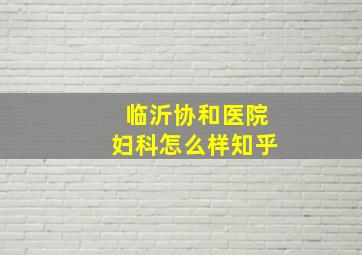 临沂协和医院
妇科怎么样知乎